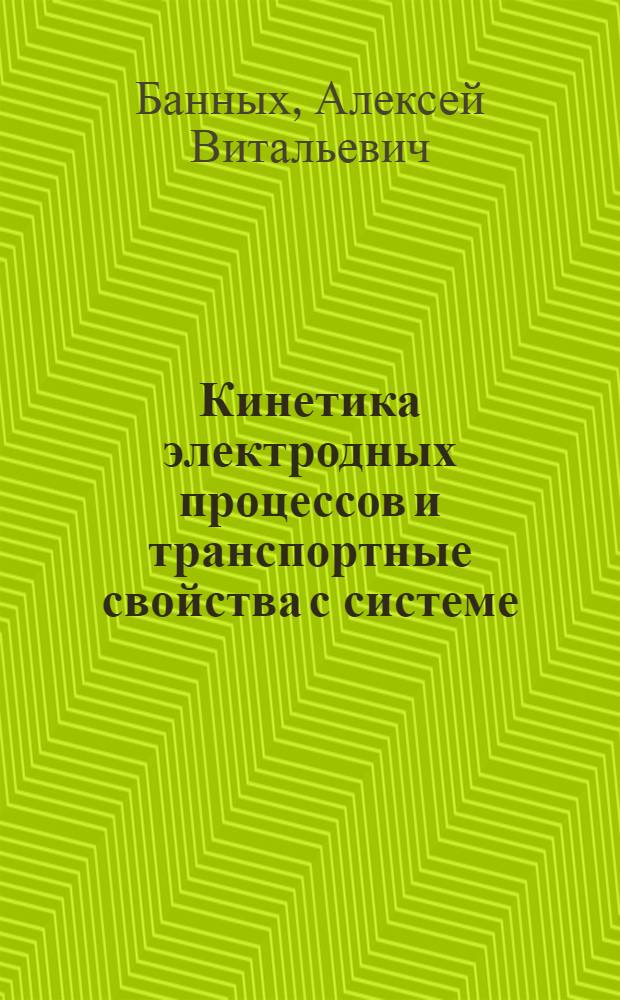 Банных, Алексей Витальевич

Кинетика электродных процессов и транспортные свойства с системе